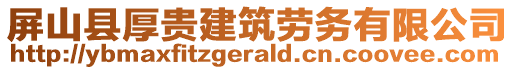 屏山县厚贵建筑劳务有限公司
http://ybmaxfitzgerald.cn.coovee.com